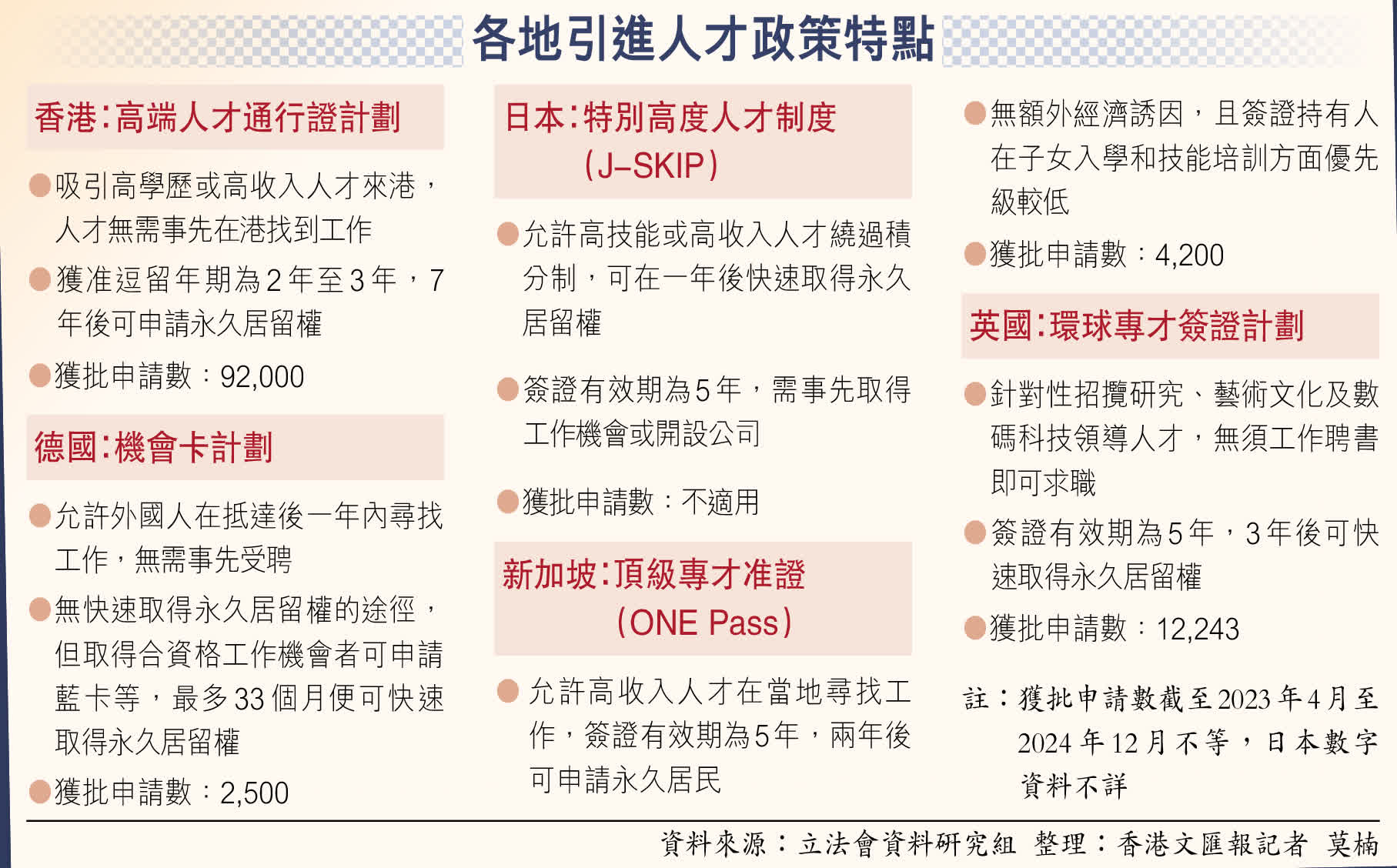 各地引進人才政策特點

香港：高端人才通行證計劃

●吸引高學歷或高收入人才來港，人才無需事先在港找到工作

●獲准逗留年期為2年至3年，7年後可申請永久居留權

●獲批申請數：92,000

德國：機會卡計劃

●允許外國人在抵達後一年內尋找工作，無需事先受聘

●無快速取得永久居留權的途徑，但取得合資格工作機會者可申請藍卡等，最多33個月便可快速取得永久居留權

●獲批申請數：2,500

日本：特別高度人才制度（J-SKIP）

●允許高技能或高收入人才繞過積分制，可在一年後快速取得永久居留權

●簽證有效期為5年，需事先取得工作機會或開設公司

●獲批申請數：不適用

新加坡：頂級專才准證（ONE Pass）

●允許高收入人才在當地尋找工作，簽證有效期為5年，兩年後可申請永久居民

●無額外經濟誘因，且簽證持有人在子女入學和技能培訓方面優先級較低

●獲批申請數：4,200

英國：環球專才簽證計劃

●針對性招攬研究、藝術文化及數碼科技領導人才，無須工作聘書即可求職

●簽證有效期為5年，3年後可快速取得永久居留權

●獲批申請數：12,243

註：獲批申請數截至2023年4月至2024年12月不等，日本數字資料不詳

資料來源：立法會資料研究組 整理：香港文匯報記者 莫楠